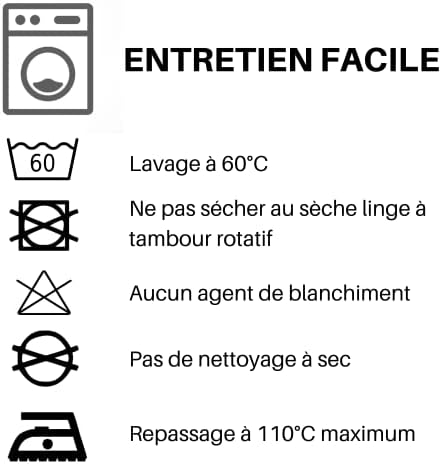 ENTRETIEN FACILE

60

Lavage à 60°C

Ne pas sécher au sèche linge à tambour rotatif

Aucun agent de blanchiment

Pas de nettoyage à sec

Repassage à 110°C maximum